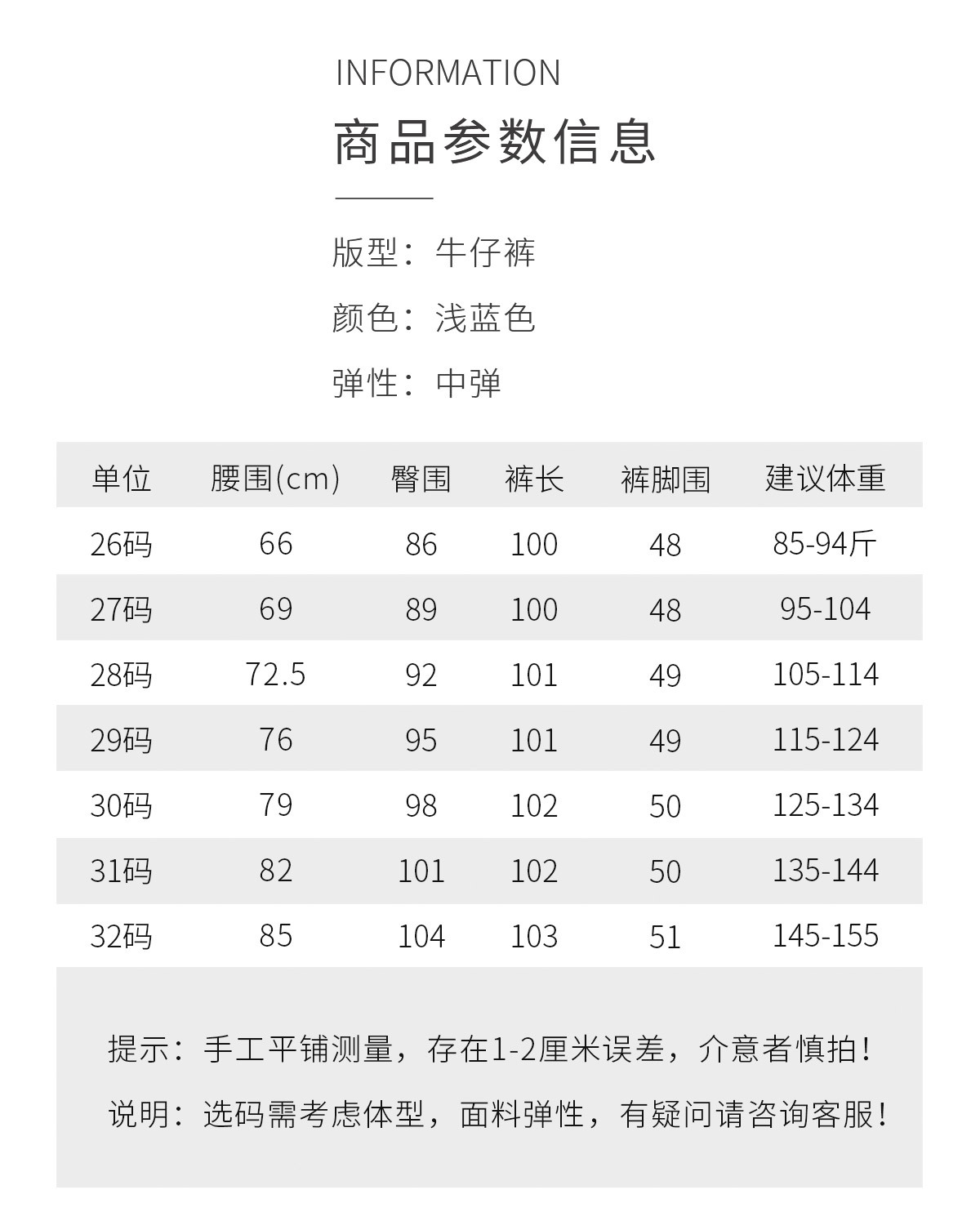 INFORMATION

商品参数信息

版型：牛仔裤

颜色：浅蓝色

弹性：中弹

| 单位 | 腰围(cm) | 臀围 | 裤长 | 裤脚围 | 建议体重 |
|---|---|---|---|---|---|
| 26码 | 66 | 86 | 100 | 48 | 85-94斤 |
| 27码 | 69 | 89 | 100 | 48 | 95-104 |
| 28码 | 72.5 | 92 | 101 | 49 | 105-114 |
| 29码 | 76 | 95 | 101 | 49 | 115-124 |
| 30码 | 79 | 98 | 102 | 50 | 125-134 |
| 31码 | 82 | 101 | 102 | 50 | 135-144 |
| 32码 | 85 | 104 | 103 | 51 | 145-155 |

提示：手工平铺测量，存在1-2厘米误差，介意者慎拍！

说明：选码需考虑体型，面料弹性，有疑问请咨询客服！